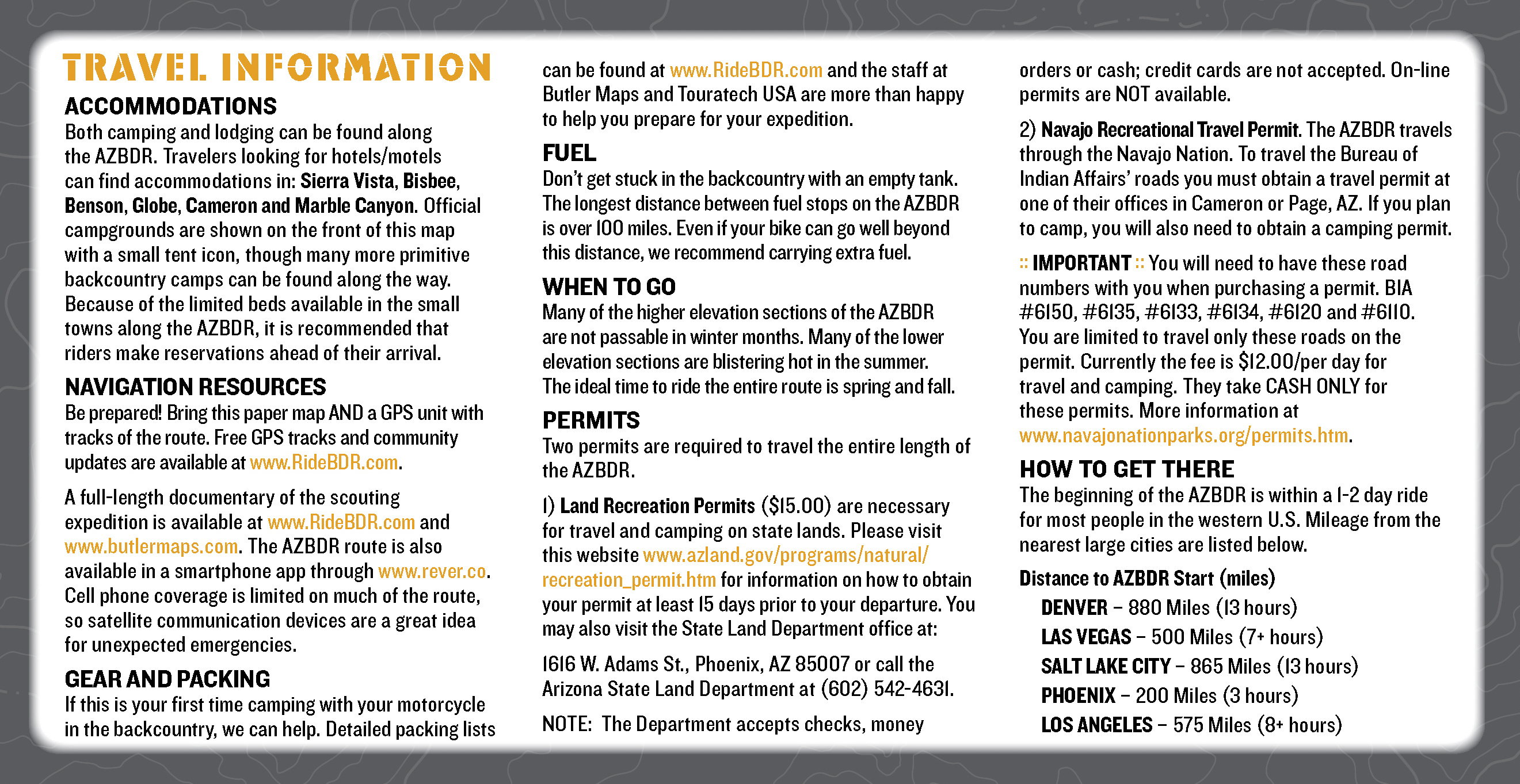 TRAVEL INFORMATION

ACCOMMODATIONS
Both camping and lodging can be found along the AZBDR. Travelers looking for hotels/motels can find accommodations in: Sierra Vista, Bisbee, Benson, Globe, Cameron and Marble Canyon. Official campgrounds are shown on the front of this map with a small tent icon, though many more primitive backcountry camps can be found along the way. Because of the limited beds available in the small towns along the AZBDR, it is recommended that riders make reservations ahead of their arrival.

NAVIGATION RESOURCES
Be prepared! Bring this paper map AND a GPS unit with tracks of the route. Free GPS tracks and community updates are available at www.RideBDR.com.

A full-length documentary of the scouting expedition is available at www.RideBDR.com and www.butlermaps.com. The AZBDR route is also available in a smartphone app through www.rever.co. Cell phone coverage is limited on much of the route, so satellite communication devices are a great idea for unexpected emergencies.

GEAR AND PACKING
If this is your first time camping with your motorcycle in the backcountry, we can help. Detailed packing lists can be found at www.RideBDR.com and the staff at Butler Maps and Touratech USA are more than happy to help you prepare for your expedition.

FUEL
Don't get stuck in the backcountry with an empty tank. The longest distance between fuel stops on the AZBDR is over 100 miles. Even if your bike can go well beyond this distance, we recommend carrying extra fuel.

WHEN TO GO
Many of the higher elevation sections of the AZBDR are not passable in winter months. Many of the lower elevation sections are blistering hot in the summer. The ideal time to ride the entire route is spring and fall.

PERMITS
Two permits are required to travel the entire length of the AZBDR.

1) Land Recreation Permits ($15.00) are necessary for travel and camping on state lands. Please visit this website www.azland.gov/programs/natural/recreation_permit.htm for information on how to obtain your permit at least 15 days prior to your departure. You may also visit the State Land Department office at:

1616 W. Adams St., Phoenix, AZ 85007 or call the Arizona State Land Department at (602) 542-4631.

NOTE: The Department accepts checks, money orders or cash; credit cards are not accepted. On-line permits are NOT available.

2) Navajo Recreational Travel Permit. The AZBDR travels through the Navajo Nation. To travel the Bureau of Indian Affairs' roads you must obtain a travel permit at one of their offices in Cameron or Page, AZ. If you plan to camp, you will also need to obtain a camping permit.

:: IMPORTANT :: You will need to have these road numbers with you when purchasing a permit. BIA #6150, #6135, #6133, #6134, #6120 and #6110. You are limited to travel only these roads on the permit. Currently the fee is $12.00/per day for travel and camping. They take CASH ONLY for these permits. More information at www.navajonationparks.org/permits.htm.

HOW TO GET THERE
The beginning of the AZBDR is within a 1-2 day ride for most people in the western U.S. Mileage from the nearest large cities are listed below.

Distance to AZBDR Start (miles)
DENVER – 880 Miles (13 hours)
LAS VEGAS – 500 Miles (7+ hours)
SALT LAKE CITY – 865 Miles (13 hours)
PHOENIX – 200 Miles (3 hours)
LOS ANGELES – 575 Miles (8+ hours)